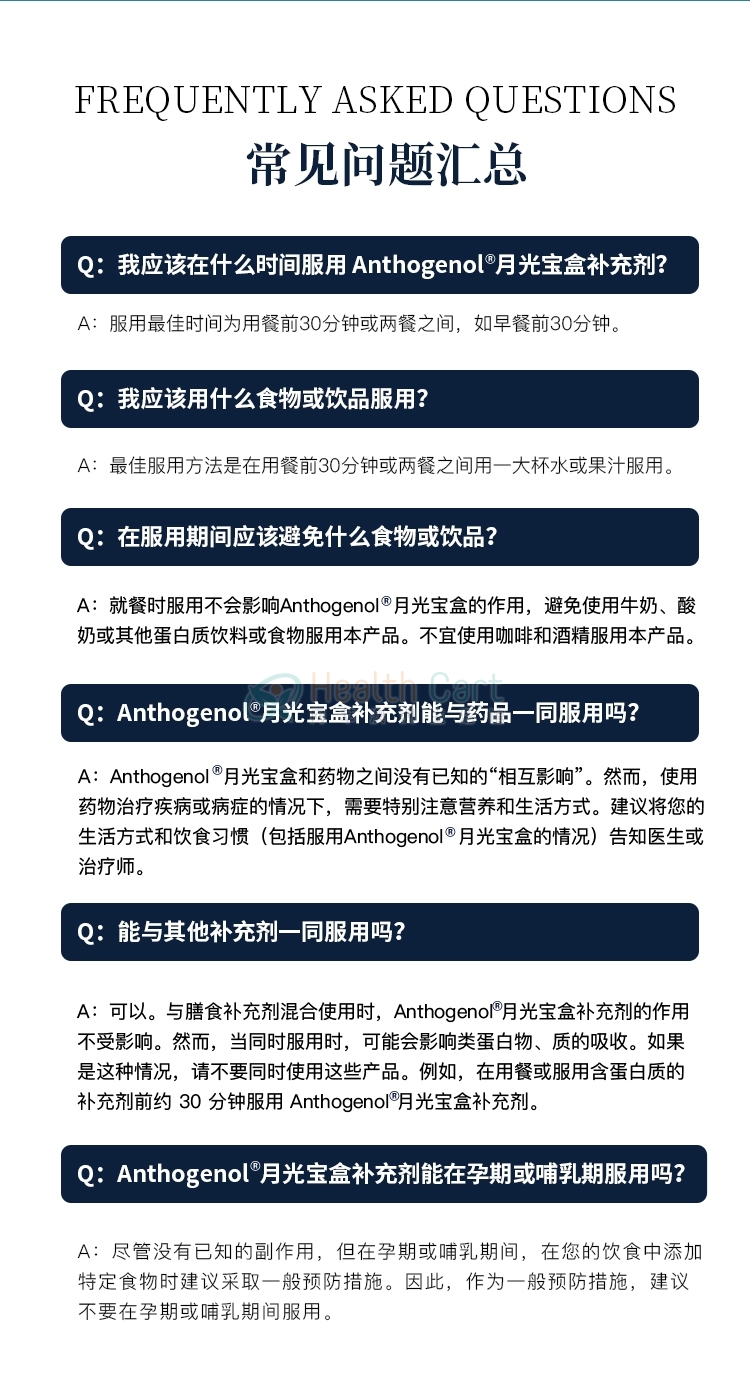 FREQUENTLY ASKED QUESTIONS
常见问题汇总

Q：我应该在什么时间服用 Anthogenol®月光宝盒补充剂?

A：服用最佳时间为用餐前30分钟或两餐之间，如早餐前30分钟。

Q：我应该用什么食物或饮品服用?

A：最佳服用方法是在用餐前30分钟或两餐之间用一大杯水或果汁服用。

Q：在服用期间应该避免什么食物或饮品?

A：就餐时服用不会影响Anthogenol®月光宝盒的作用，避免使用牛奶、酸奶或其他蛋白质饮料或食物服用本产品。不宜使用咖啡和酒精服用本产品。

Health Cart

Q：Anthogenol®月光宝盒补充剂能与药品一同服用吗?

A：Anthogenol®月光宝盒和药物之间没有已知的“相互影响”。然而，使用药物治疗疾病或病症的情况下，需要特别注意营养和生活方式。建议将您的生活方式和饮食习惯（包括服用Anthogenol®月光宝盒的情况）告知医生或治疗师。

Q：能与其他补充剂一同服用吗?

A：可以。与膳食补充剂混合使用时，Anthogenol®月光宝盒补充剂的作用不受影响。然而，当同时服用时，可能会影响类蛋白物、质的吸收。如果是这种情况，请不要同时使用这些产品。例如，在用餐或服用含蛋白质的补充剂前约 30 分钟服用 Anthogenol®月光宝盒补充剂。

Q：Anthogenol®月光宝盒补充剂能在孕期或哺乳期服用吗?

A：尽管没有已知的副作用，但在孕期或哺乳期间，在您的饮食中添加特定食物时建议采取一般预防措施。因此，作为一般预防措施，建议不要在孕期或哺乳期间服用。